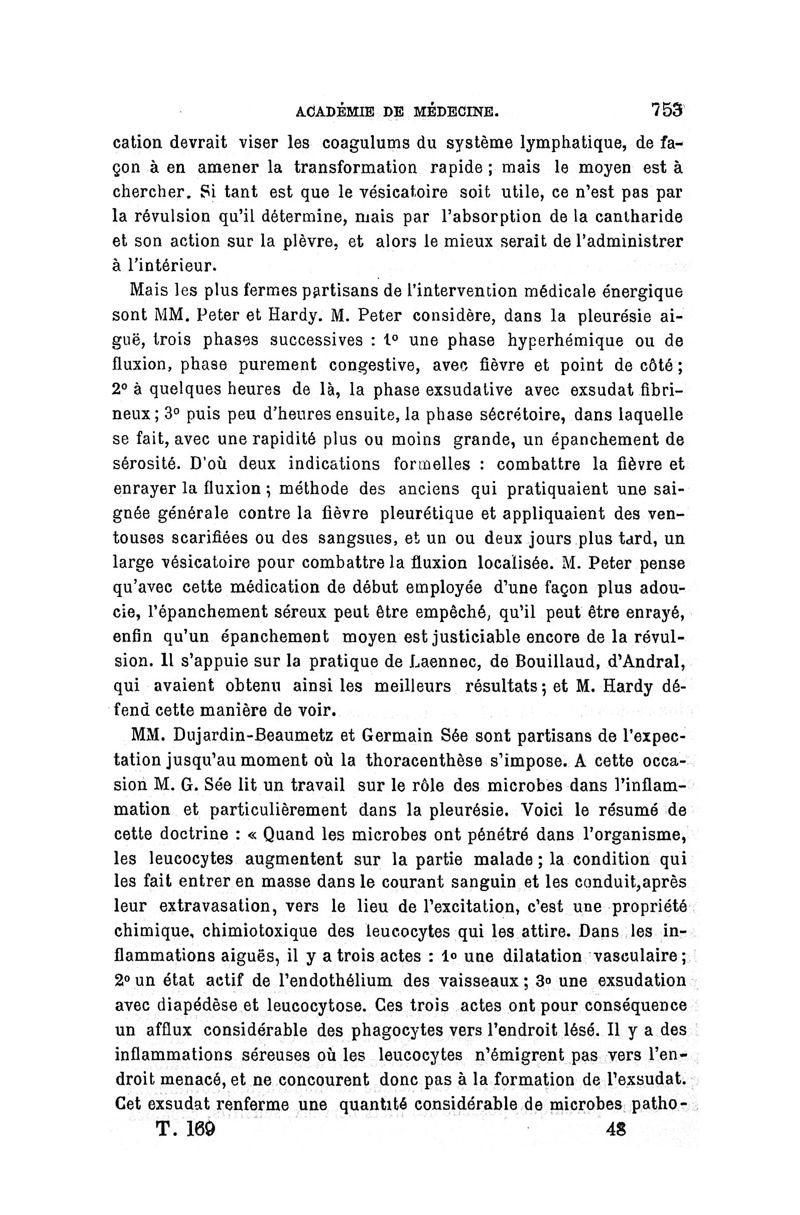 ACADÉMIE DE MÉDECINE. 753

cation devrait viser les coagulums du système lymphatique, de façon à en amener la transformation rapide ; mais le moyen est à chercher. Si tant est que le vésicatoire soit utile, ce n'est pas par la révulsion qu'il détermine, mais par l'absorption de la cantharide et son action sur la plèvre, et alors le mieux serait de l'administrer à l'intérieur.

Mais les plus fermes partisans de l'intervention médicale énergique sont MM. Peter et Hardy. M. Peter considère, dans la pleurésie aiguë, trois phases successives : 1° une phase hyperhémique ou de fluxion, phase purement congestive, avec fièvre et point de côté ; 2° à quelques heures de là, la phase exsudative avec exsudat fibrineux ; 3° puis peu d'heures ensuite, la phase sécrétoire, dans laquelle se fait, avec une rapidité plus ou moins grande, un épanchement de sérosité. D'où deux indications formelles : combattre la fièvre et enrayer la fluxion ; méthode des anciens qui pratiquaient une saignée générale contre la fièvre pleurétique et appliquaient des ventouses scarifiées ou des sangsues, et un ou deux jours plus tard, un large vésicatoire pour combattre la fluxion localisée. M. Peter pense qu'avec cette médication de début employée d'une façon plus adoucie, l'épanchement séreux peut être empêché, qu'il peut être enrayé, enfin qu'un épanchement moyen est justiciable encore de la révulsion. Il s'appuie sur la pratique de Laennec, de Bouillaud, d'Andral, qui avaient obtenu ainsi les meilleurs résultats ; et M. Hardy défend cette manière de voir.

MM. Dujardin-Beaumetz et Germain Sée sont partisans de l'expectation jusqu'au moment où la thoracenthèse s'impose. A cette occasion M. G. Sée lit un travail sur le rôle des microbes dans l'inflammation et particulièrement dans la pleurésie. Voici le résumé de cette doctrine : « Quand les microbes ont pénétré dans l'organisme, les leucocytes augmentent sur la partie malade ; la condition qui les fait entrer en masse dans le courant sanguin et les conduit, après leur extravasation, vers le lieu de l'excitation, c'est une propriété chimique, chimiotoxique des leucocytes qui les attire. Dans les inflammations aiguës, il y a trois actes : 1° une dilatation vasculaire ; 2° un état actif de l'endothélium des vaisseaux ; 3° une exsudation avec diapédèse et leucocytose. Ces trois actes ont pour conséquence un afflux considérable des phagocytes vers l'endroit lésé. Il y a des inflammations séreuses où les leucocytes n'émigrent pas vers l'endroit menacé, et ne concourent donc pas à la formation de l'exsudat. Cet exsudat renferme une quantité considérable de microbes patho-

T. 169 48